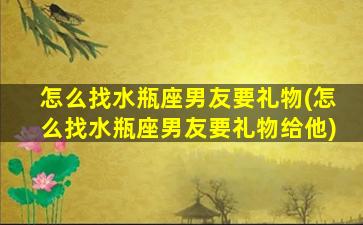 怎么找水瓶座男友要礼物(怎么找水瓶座男友要礼物给他)